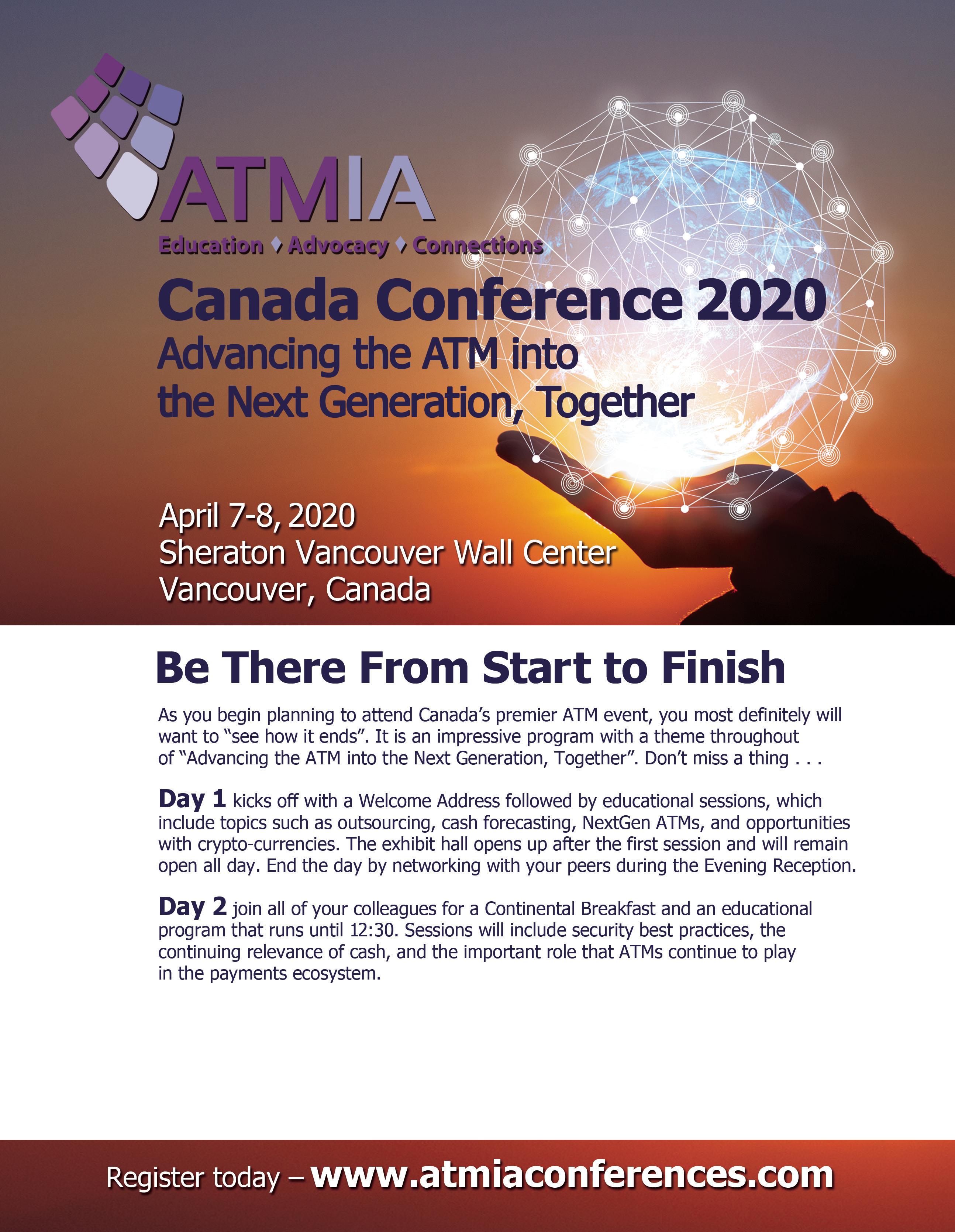 ATMIA
Education ♦ Advocacy ♦ Connections

Canada Conference 2020
Advancing the ATM into the Next Generation, Together

April 7-8, 2020
Sheraton Vancouver Wall Center
Vancouver, Canada

Be There From Start to Finish

As you begin planning to attend Canada's premier ATM event, you most definitely will want to "see how it ends". It is an impressive program with a theme throughout of "Advancing the ATM into the Next Generation, Together". Don't miss a thing . . .

Day 1 kicks off with a Welcome Address followed by educational sessions, which include topics such as outsourcing, cash forecasting, NextGen ATMs, and opportunities with crypto-currencies. The exhibit hall opens up after the first session and will remain open all day. End the day by networking with your peers during the Evening Reception.

Day 2 join all of your colleagues for a Continental Breakfast and an educational program that runs until 12:30. Sessions will include security best practices, the continuing relevance of cash, and the important role that ATMs continue to play in the payments ecosystem.

Register today – www.atmiaconferences.com